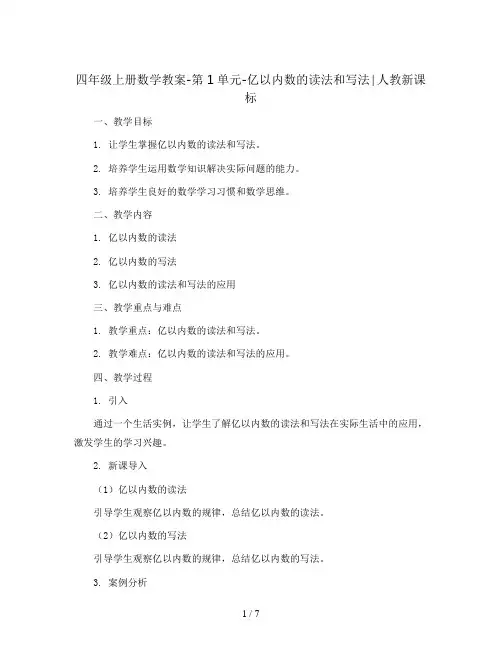 四年级上册数学教案-第1单元-亿以内数的读法和写法|人教新课标

一、教学目标

1. 让学生掌握亿以内数的读法和写法。

2. 培养学生运用数学知识解决实际问题的能力。

3. 培养学生良好的数学学习习惯和数学思维。

二、教学内容

1. 亿以内数的读法

2. 亿以内数的写法

3. 亿以内数的读法和写法的应用

三、教学重点与难点

1. 教学重点：亿以内数的读法和写法。

2. 教学难点：亿以内数的读法和写法的应用。

四、教学过程

1. 引入

通过一个生活实例，让学生了解亿以内数的读法和写法在实际生活中的应用，激发学生的学习兴趣。

2. 新课导入

（1）亿以内数的读法

引导学生观察亿以内数的规律，总结亿以内数的读法。

（2）亿以内数的写法

引导学生观察亿以内数的规律，总结亿以内数的写法。

3. 案例分析

1 / 7